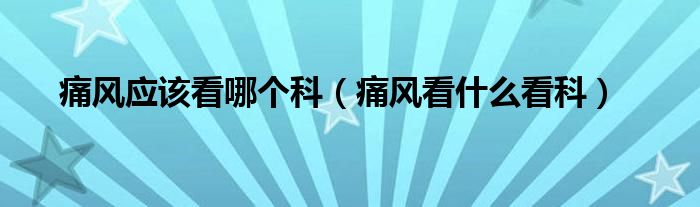 痛风应该看哪个科（痛风看什么看科）